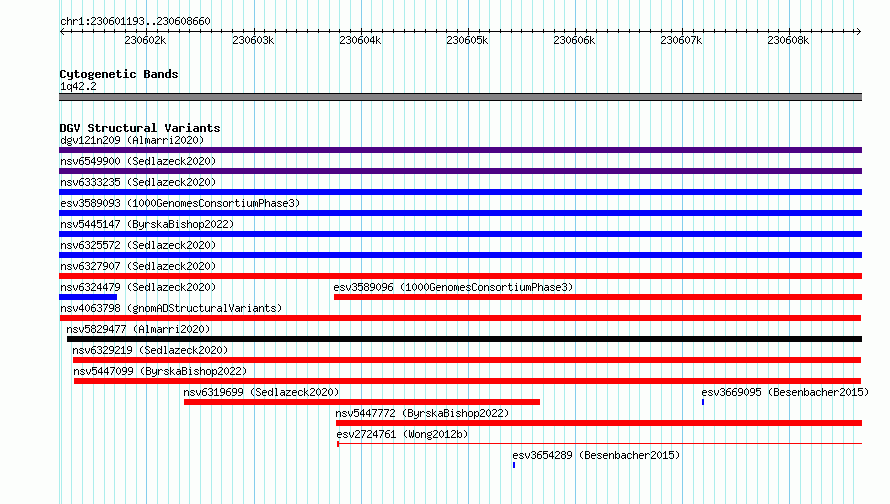 chr1:230601193..230608660

230602k 230603k 230604k 230605k 230606k 230607k 230608k

Cytogenetic Bands
1q42.2

DGV Structural Variants
dgv121n209 (Almarri2020)
nsv6549900 (Sedlazeck2020)
nsv6333235 (Sedlazeck2020)
esv3589093 (1000GenomesConsortiumPhase3)
nsv5445147 (ByrskaBishop2022)
nsv6325572 (Sedlazeck2020)
nsv6327907 (Sedlazeck2020)
nsv6324479 (Sedlazeck2020)
esv3589096 (1000GenomesConsortiumPhase3)
nsv4063798 (gnomADStructuralVariants)
nsv5829477 (Almarri2020)
nsv6329219 (Sedlazeck2020)
nsv5447099 (ByrskaBishop2022)
nsv6319699 (Sedlazeck2020)
esv3669095 (Besenbacher2015)
nsv5447772 (ByrskaBishop2022)
esv2724761 (Wong2012b)
esv3654289 (Besenbacher2015)